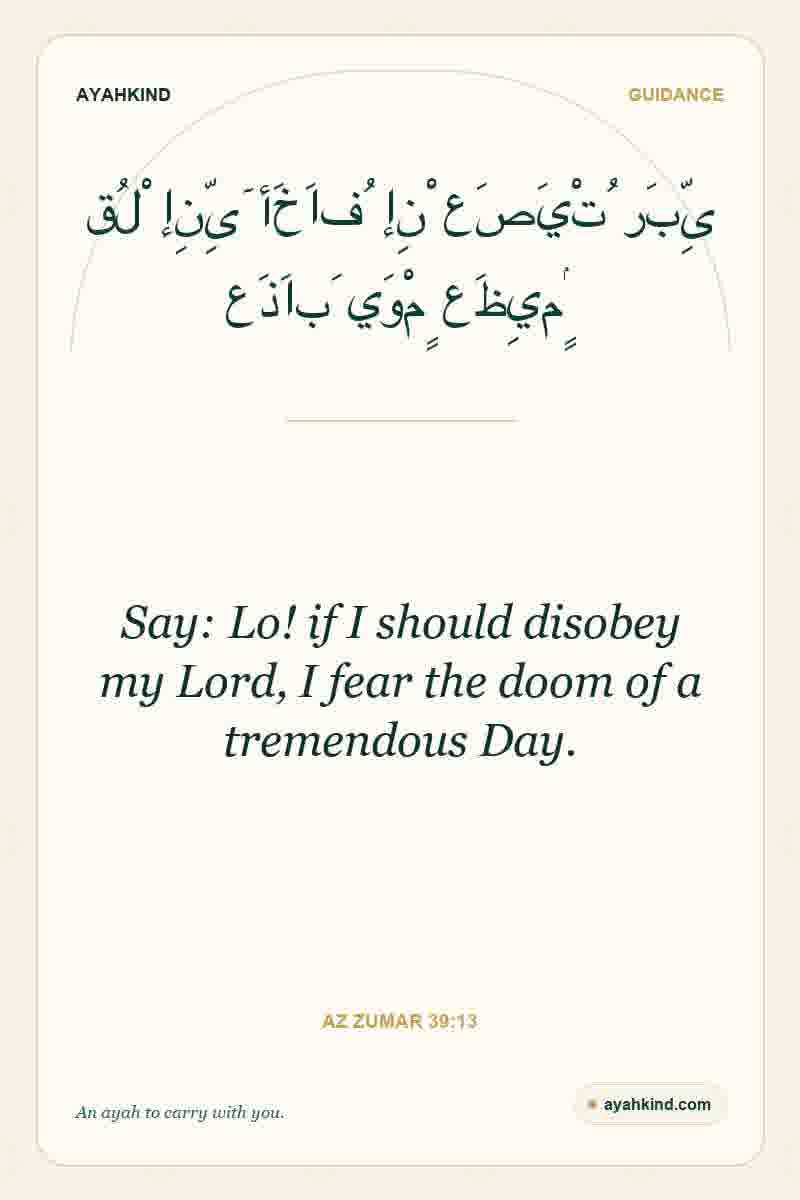 AYAHKIND

GUIDANCE

قُلْ إِنِّىٓ أَخَافُ إِنْ عَصَيْتُ رَبِّى عَذَابَ يَوْمٍ عَظِيمٍ

Say: Lo! if I should disobey my Lord, I fear the doom of a tremendous Day.

AZ ZUMAR 39:13

An ayah to carry with you.

ayahkind.com